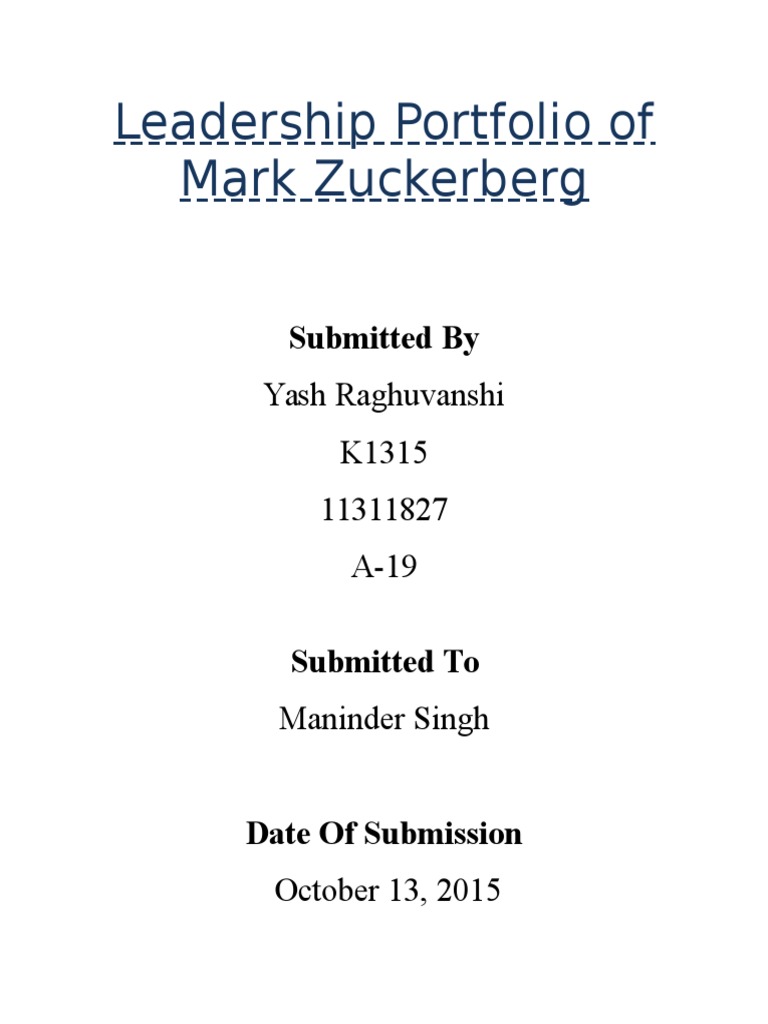 Leadership Portfolio of Mark Zuckerberg

Submitted By

Yash Raghuvanshi

K1315

11311827

A-19

Submitted To

Maninder Singh

Date Of Submission

October 13, 2015